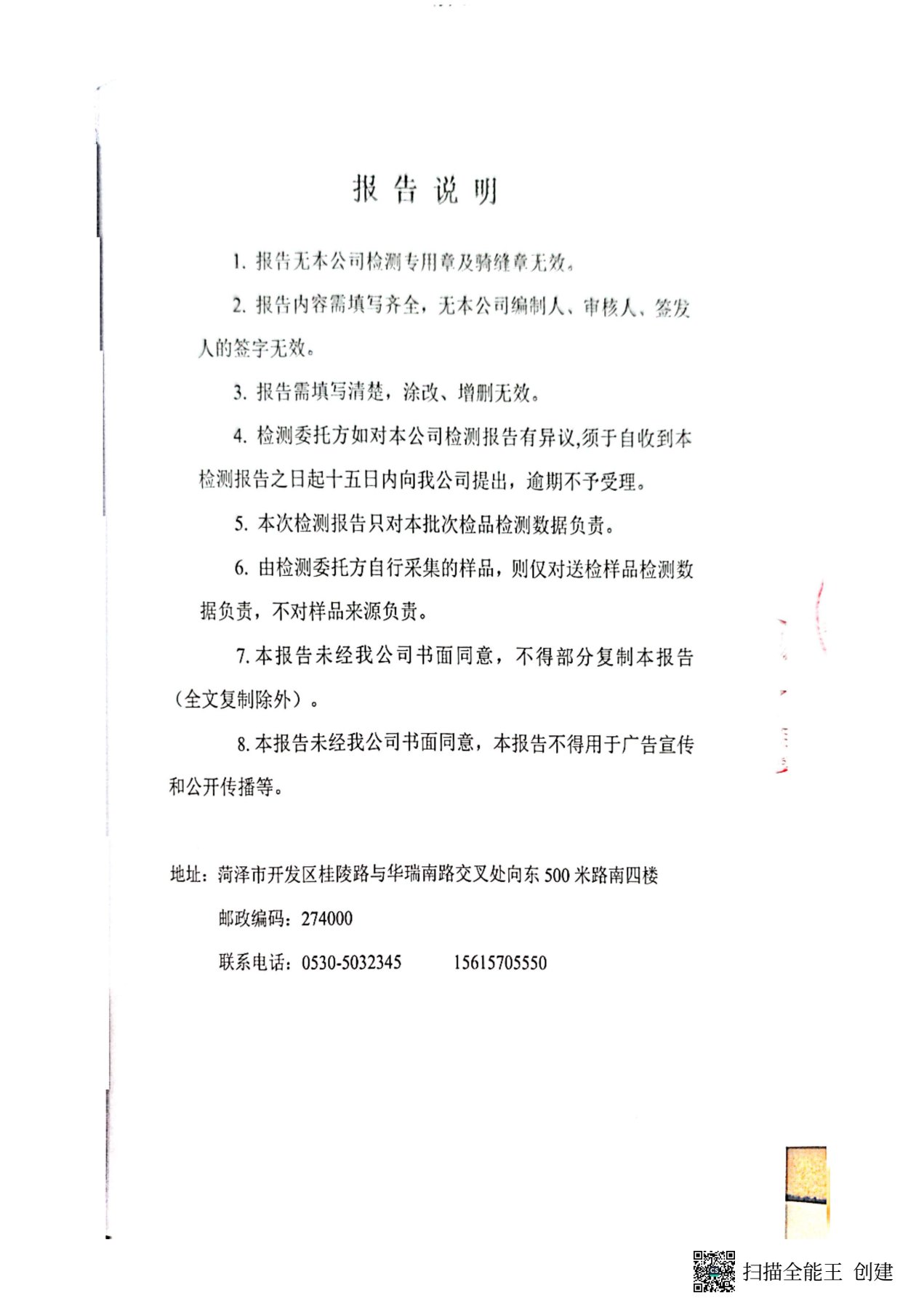 报告说明

1. 报告无本公司检测专用章及骑缝章无效。

2. 报告内容需填写齐全，无本公司编制人、审核人、签发人的签字无效。

3. 报告需填写清楚，涂改、增删无效。

4. 检测委托方如对本公司检测报告有异议,须于自收到本检测报告之日起十五日内向我公司提出，逾期不予受理。

5. 本次检测报告只对本批次检品检测数据负责。

6. 由检测委托方自行采集的样品，则仅对送检样品检测数据负责，不对样品来源负责。

7. 本报告未经我公司书面同意，不得部分复制本报告（全文复制除外）。

8. 本报告未经我公司书面同意，本报告不得用于广告宣传和公开传播等。

地址：菏泽市开发区桂陵路与华瑞南路交叉处向东 500 米路南四楼

邮政编码：274000

联系电话：0530-5032345　　15615705550

扫描全能王 创建